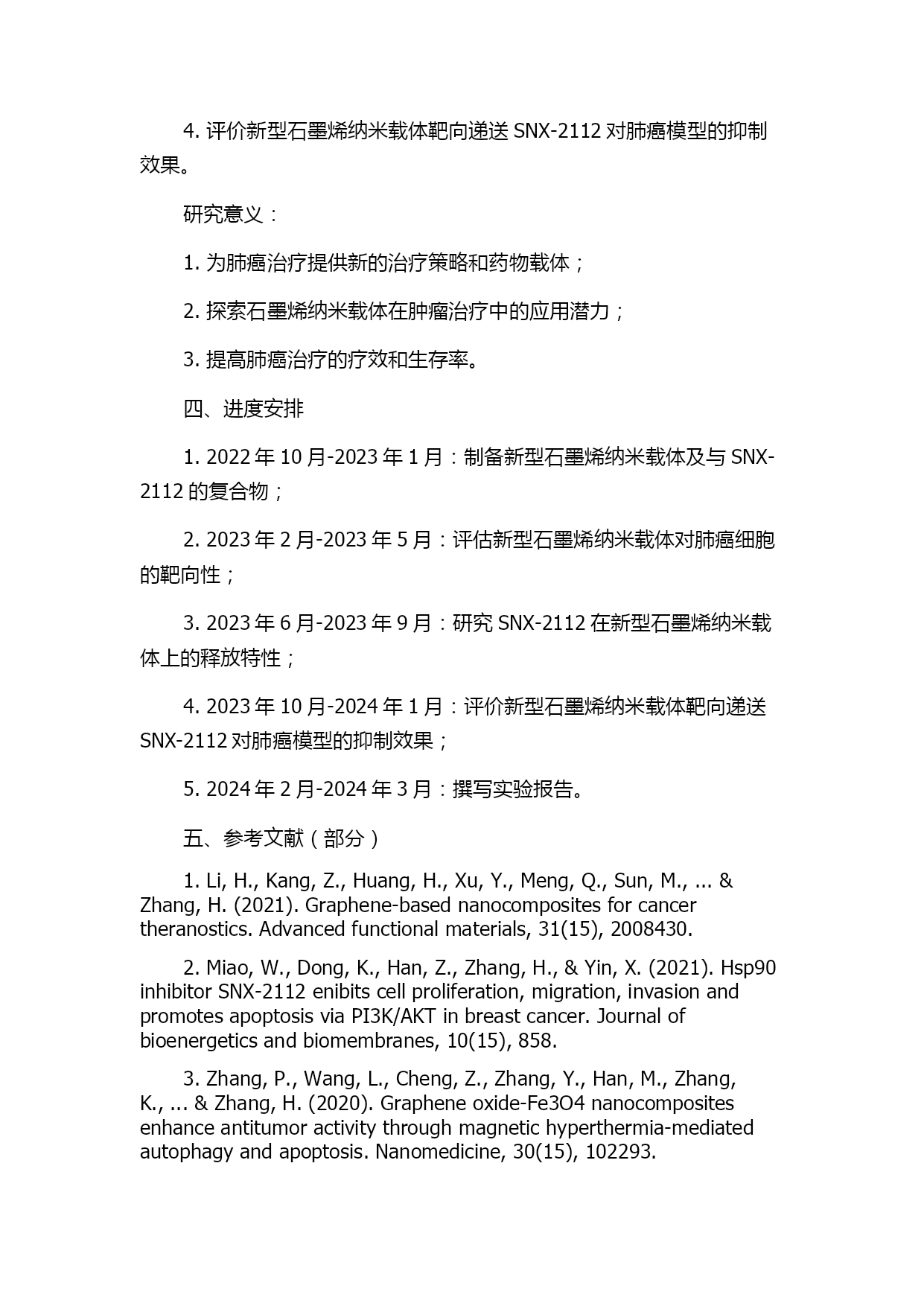 4. 评价新型石墨烯纳米载体靶向递送 SNX-2112 对肺癌模型的抑制效果。

研究意义：

1. 为肺癌治疗提供新的治疗策略和药物载体；

2. 探索石墨烯纳米载体在肿瘤治疗中的应用潜力；

3. 提高肺癌治疗的疗效和生存率。

四、进度安排

1. 2022 年 10 月-2023 年 1 月：制备新型石墨烯纳米载体及与 SNX-2112 的复合物；

2. 2023 年 2 月-2023 年 5 月：评估新型石墨烯纳米载体对肺癌细胞的靶向性；

3. 2023 年 6 月-2023 年 9 月：研究 SNX-2112 在新型石墨烯纳米载体上的释放特性；

4. 2023 年 10 月-2024 年 1 月：评价新型石墨烯纳米载体靶向递送 SNX-2112 对肺癌模型的抑制效果；

5. 2024 年 2 月-2024 年 3 月：撰写实验报告。

五、参考文献（部分）

1. Li, H., Kang, Z., Huang, H., Xu, Y., Meng, Q., Sun, M., ... & Zhang, H. (2021). Graphene-based nanocomposites for cancer theranostics. Advanced functional materials, 31(15), 2008430.

2. Miao, W., Dong, K., Han, Z., Zhang, H., & Yin, X. (2021). Hsp90 inhibitor SNX-2112 enibits cell proliferation, migration, invasion and promotes apoptosis via PI3K/AKT in breast cancer. Journal of bioenergetics and biomembranes, 10(15), 858.

3. Zhang, P., Wang, L., Cheng, Z., Zhang, Y., Han, M., Zhang, K., ... & Zhang, H. (2020). Graphene oxide-Fe3O4 nanocomposites enhance antitumor activity through magnetic hyperthermia-mediated autophagy and apoptosis. Nanomedicine, 30(15), 102293.